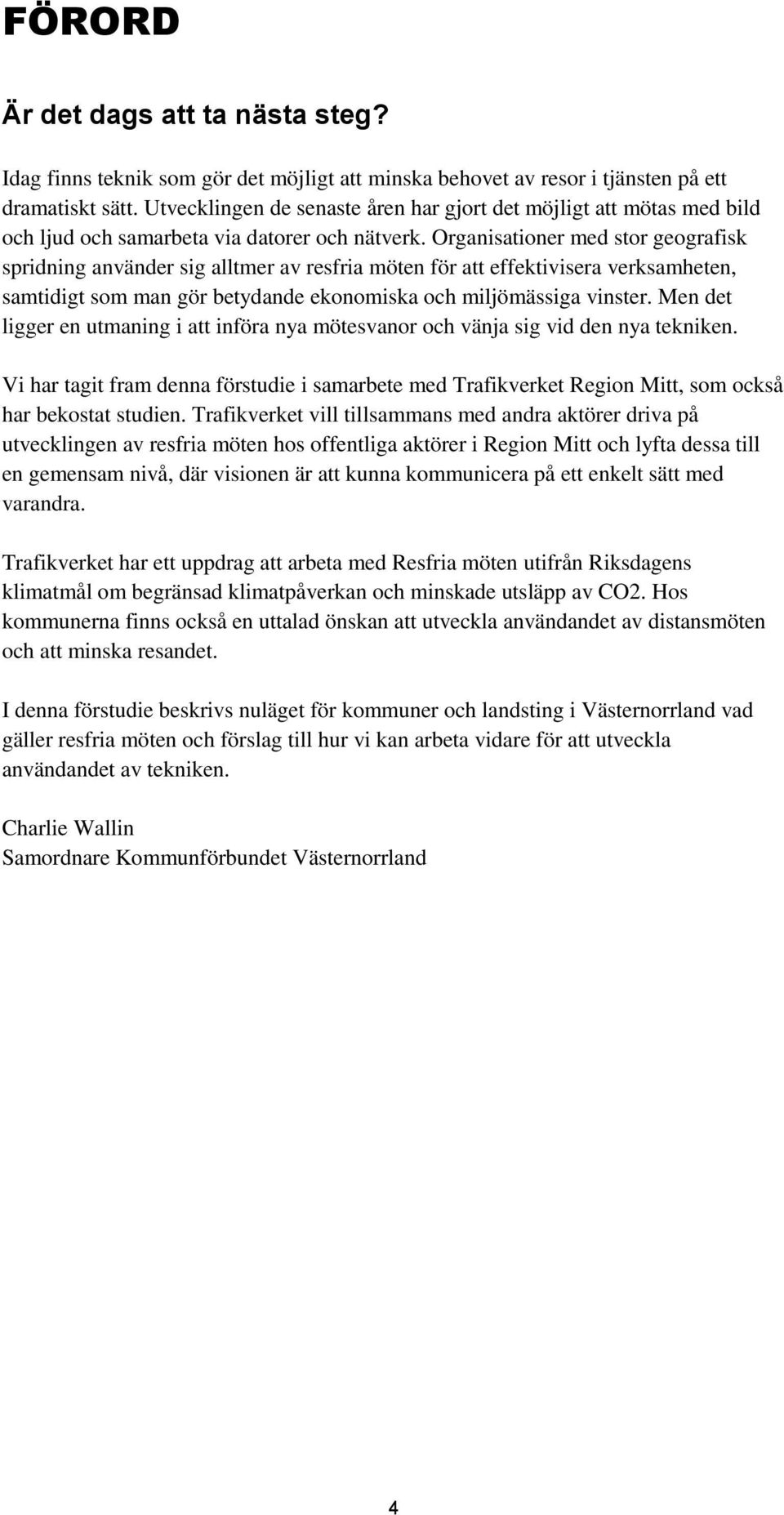 FÖRORD

Är det dags att ta nästa steg?

Idag finns teknik som gör det möjligt att minska behovet av resor i tjänsten på ett dramatiskt sätt. Utvecklingen de senaste åren har gjort det möjligt att mötas med bild och ljud och samarbeta via datorer och nätverk. Organisationer med stor geografisk spridning använder sig alltmer av resfria möten för att effektivisera verksamheten, samtidigt som man gör betydande ekonomiska och miljömässiga vinster. Men det ligger en utmaning i att införa nya mötesvanor och vänja sig vid den nya tekniken.

Vi har tagit fram denna förstudie i samarbete med Trafikverket Region Mitt, som också har bekostat studien. Trafikverket vill tillsammans med andra aktörer driva på utvecklingen av resfria möten hos offentliga aktörer i Region Mitt och lyfta dessa till en gemensam nivå, där visionen är att kunna kommunicera på ett enkelt sätt med varandra.

Trafikverket har ett uppdrag att arbeta med Resfria möten utifrån Riksdagens klimatmål om begränsad klimatpåverkan och minskade utsläpp av CO2. Hos kommunerna finns också en uttalad önskan att utveckla användandet av distansmöten och att minska resandet.

I denna förstudie beskrivs nuläget för kommuner och landsting i Västernorrland vad gäller resfria möten och förslag till hur vi kan arbeta vidare för att utveckla användandet av tekniken.

Charlie Wallin
Samordnare Kommunförbundet Västernorrland

4